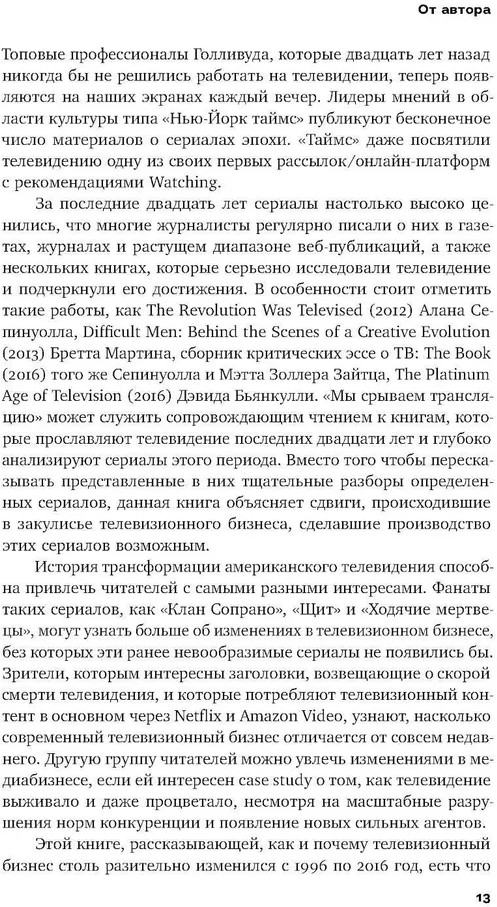 От автора

Топовые профессионалы Голливуда, которые двадцать лет назад никогда бы не решились работать на телевидении, теперь появляются на наших экранах каждый вечер. Лидеры мнений в области культуры типа «Нью-Йорк таймс» публикуют бесконечное число материалов о сериалах эпохи. «Таймс» даже посвятили телевидению одну из своих первых рассылок/онлайн-платформ с рекомендациями Watching.

За последние двадцать лет сериалы настолько высоко ценились, что многие журналисты регулярно писали о них в газетах, журналах и растущем диапазоне веб-публикаций, а также нескольких книгах, которые серьезно исследовали телевидение и подчеркнули его достижения. В особенности стоит отметить такие работы, как The Revolution Was Televised (2012) Алана Сепинуолла, Difficult Men: Behind the Scenes of a Creative Evolution (2013) Бретта Мартина, сборник критических эссе о ТВ: The Book (2016) того же Сепинуолла и Мэтта Золлера Зайтца, The Platinum Age of Television (2016) Дэвида Бьянкулли. «Мы срываем трансляцию» может служить сопровождающим чтением к книгам, которые прославляют телевидение последних двадцати лет и глубоко анализируют сериалы этого периода. Вместо того чтобы пересказывать представленные в них тщательные разборы определенных сериалов, данная книга объясняет сдвиги, происходившие в закулисье телевизионного бизнеса, сделавшие производство этих сериалов возможным.

История трансформации американского телевидения способна привлечь читателей с самыми разными интересами. Фанаты таких сериалов, как «Клан Сопрано», «Щит» и «Ходячие мертвецы», могут узнать больше об изменениях в телевизионном бизнесе, без которых эти ранее невообразимые сериалы не появились бы. Зрители, которым интересны заголовки, возвещающие о скорой смерти телевидения, и которые потребляют телевизионный контент в основном через Netflix и Amazon Video, узнают, насколько современный телевизионный бизнес отличается от совсем недавнего. Другую группу читателей можно увлечь изменениями в медиабизнесе, если ей интересен case study о том, как телевидение выживало и даже процветало, несмотря на масштабные разрушения норм конкуренции и появление новых сильных агентов.

Этой книге, рассказывающей, как и почему телевизионный бизнес столь разительно изменился с 1996 по 2016 год, есть что

13